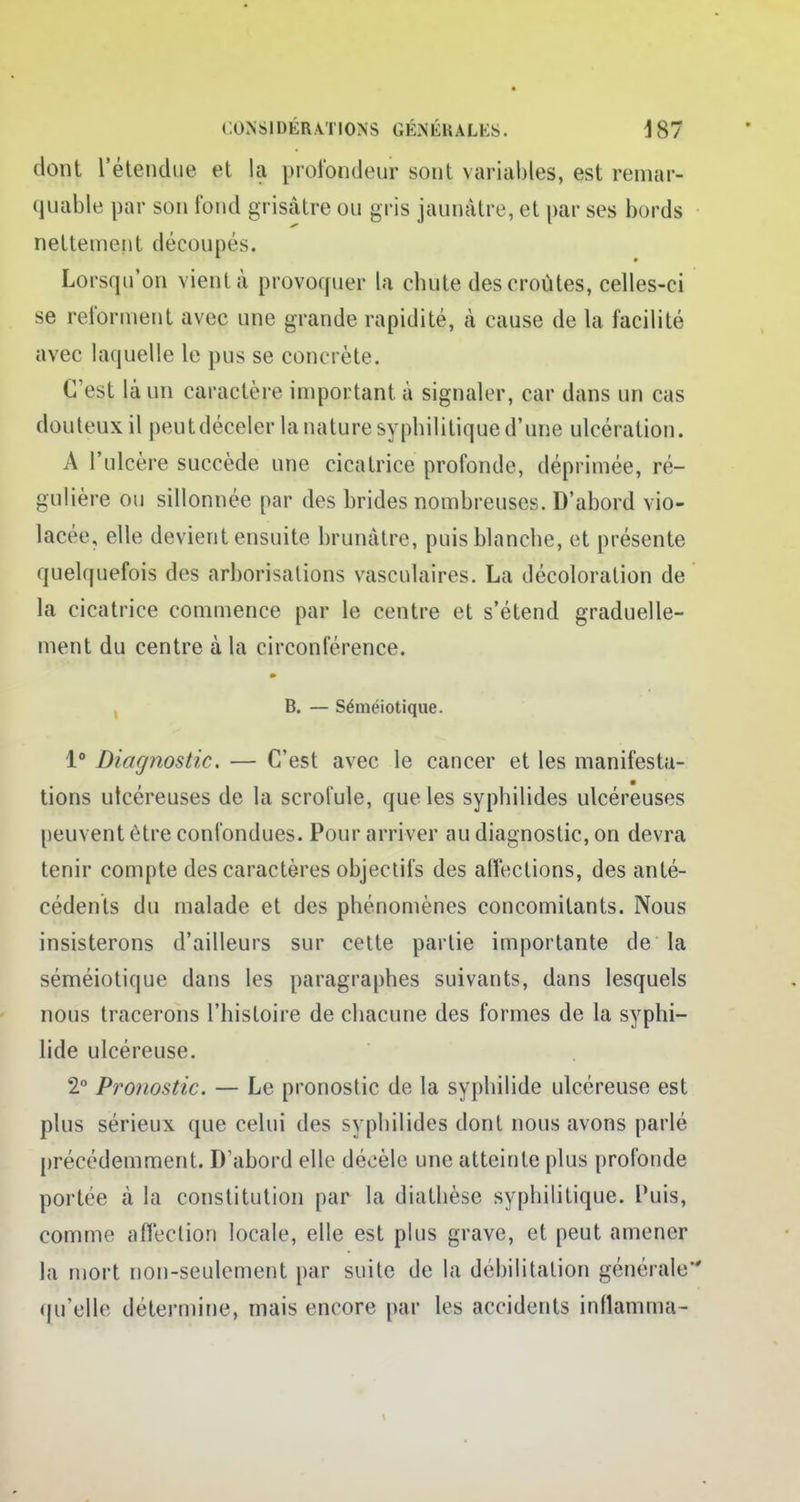 CONSIDÉRATIONS GÉNÉRALES. 187

dont l'étendue et la profondeur sont variables, est remarquable par son fond grisâtre ou gris jaunâtre, et par ses bords nettement découpés.

Lorsqu'on vient à provoquer la chute des croûtes, celles-ci se reforment avec une grande rapidité, à cause de la facilité avec laquelle le pus se concrète.

C'est là un caractère important à signaler, car dans un cas douteux il peut déceler la nature syphilitique d'une ulcération.

A l'ulcère succède une cicatrice profonde, déprimée, régulière ou sillonnée par des brides nombreuses. D'abord violacée, elle devient ensuite brunâtre, puis blanche, et présente quelquefois des arborisations vasculaires. La décoloration de la cicatrice commence par le centre et s'étend graduellement du centre à la circonférence.

B. — Séméiotique.

1° Diagnostic. — C'est avec le cancer et les manifestations ulcéreuses de la scrofule, que les syphilides ulcéreuses peuvent être confondues. Pour arriver au diagnostic, on devra tenir compte des caractères objectifs des affections, des antécédents du malade et des phénomènes concomitants. Nous insisterons d'ailleurs sur cette partie importante de la séméiotique dans les paragraphes suivants, dans lesquels nous tracerons l'histoire de chacune des formes de la syphilide ulcéreuse.

2° Pronostic. — Le pronostic de la syphilide ulcéreuse est plus sérieux que celui des syphilides dont nous avons parlé précédemment. D'abord elle décèle une atteinte plus profonde portée à la constitution par la diathèse syphilitique. Puis, comme affection locale, elle est plus grave, et peut amener la mort non-seulement par suite de la débilitation générale qu'elle détermine, mais encore par les accidents inflamma-